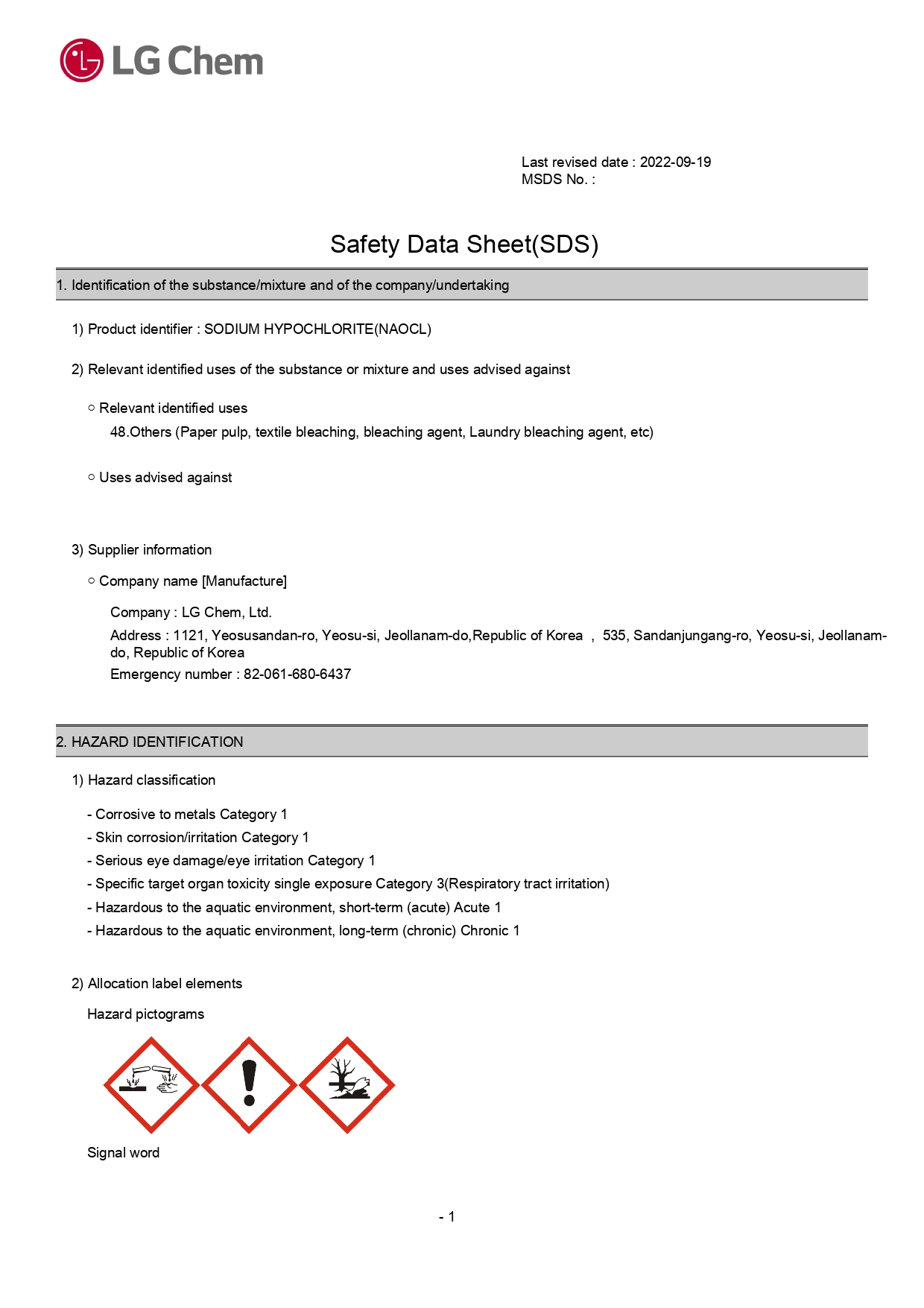 LG Chem

Last revised date : 2022-09-19
MSDS No. :

Safety Data Sheet(SDS)

1. Identification of the substance/mixture and of the company/undertaking

1) Product identifier : SODIUM HYPOCHLORITE(NAOCL)

2) Relevant identified uses of the substance or mixture and uses advised against

○ Relevant identified uses
48.Others (Paper pulp, textile bleaching, bleaching agent, Laundry bleaching agent, etc)

○ Uses advised against

3) Supplier information

○ Company name [Manufacture]

Company : LG Chem, Ltd.
Address : 1121, Yeosusandan-ro, Yeosu-si, Jeollanam-do,Republic of Korea , 535, Sandanjungang-ro, Yeosu-si, Jeollanam-do, Republic of Korea
Emergency number : 82-061-680-6437

2. HAZARD IDENTIFICATION

1) Hazard classification

- Corrosive to metals Category 1
- Skin corrosion/irritation Category 1
- Serious eye damage/eye irritation Category 1
- Specific target organ toxicity single exposure Category 3(Respiratory tract irritation)
- Hazardous to the aquatic environment, short-term (acute) Acute 1
- Hazardous to the aquatic environment, long-term (chronic) Chronic 1

2) Allocation label elements

Hazard pictograms

Signal word

- 1